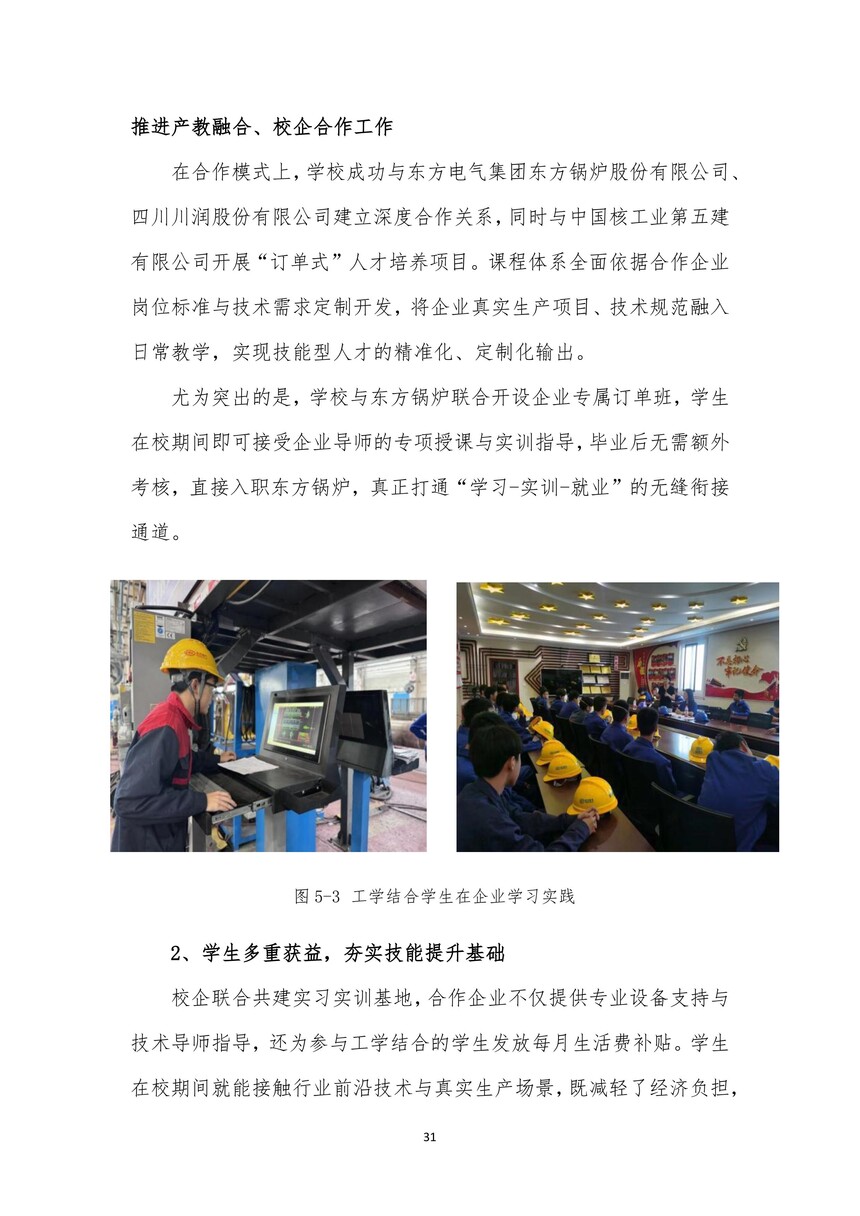 推进产教融合、校企合作工作

在合作模式上，学校成功与东方电气集团东方锅炉股份有限公司、四川川润股份有限公司建立深度合作关系，同时与中国核工业第五建有限公司开展“订单式”人才培养项目。课程体系全面依据合作企业岗位标准与技术需求定制开发，将企业真实生产项目、技术规范融入日常教学，实现技能型人才的精准化、定制化输出。

尤为突出的是，学校与东方锅炉联合开设企业专属订单班，学生在校期间即可接受企业导师的专项授课与实训指导，毕业后无需额外考核，直接入职东方锅炉，真正打通“学习-实训-就业”的无缝衔接通道。

图5-3 工学结合学生在企业学习实践

2、学生多重获益，夯实技能提升基础

校企联合共建实习实训基地，合作企业不仅提供专业设备支持与技术导师指导，还为参与工学结合的学生发放每月生活费补贴。学生在校期间就能接触行业前沿技术与真实生产场景，既减轻了经济负担，

31